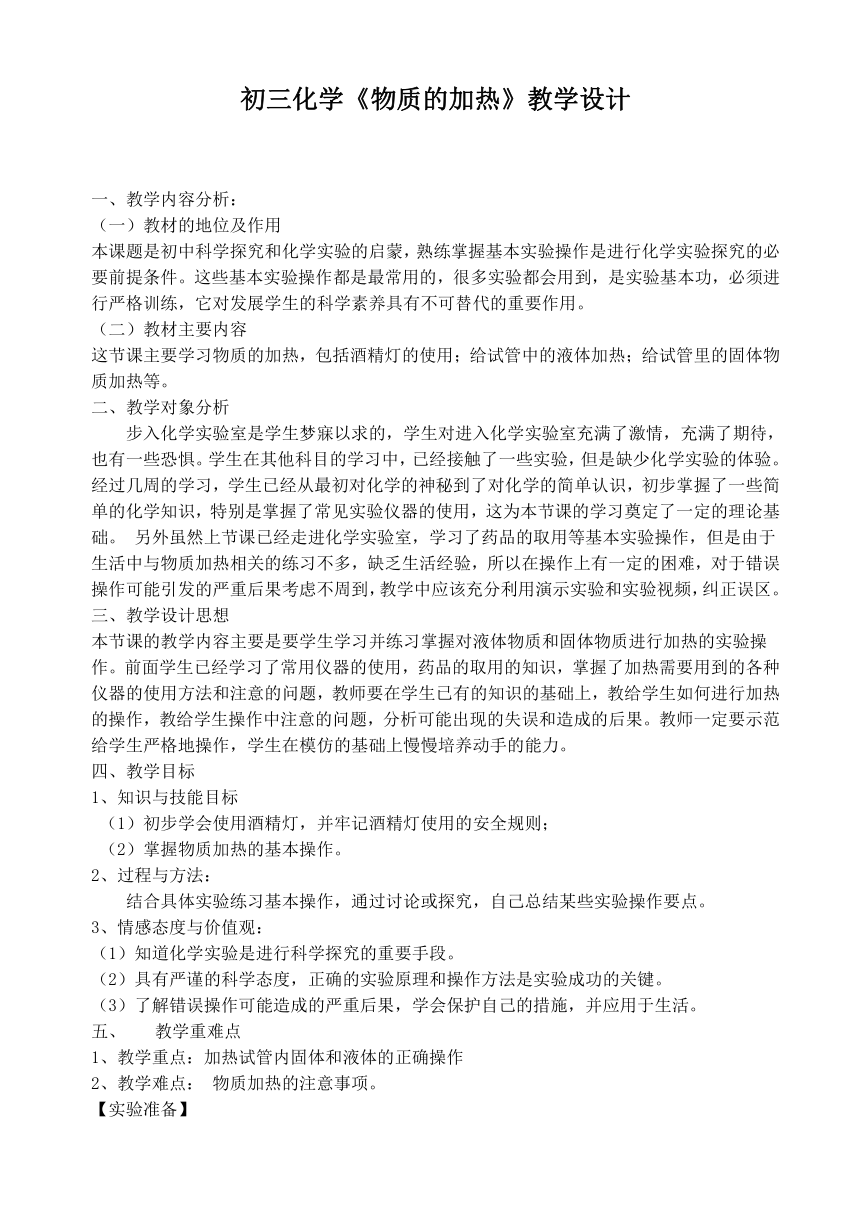 初三化学《物质的加热》教学设计

一、教学内容分析：
（一）教材的地位及作用
本课题是初中科学探究和化学实验的启蒙，熟练掌握基本实验操作是进行化学实验探究的必要前提条件。这些基本实验操作都是最常用的，很多实验都会用到，是实验基本功，必须进行严格训练，它对发展学生的科学素养具有不可替代的重要作用。
（二）教材主要内容
这节课主要学习物质的加热，包括酒精灯的使用；给试管中的液体加热；给试管里的固体物质加热等。
二、教学对象分析
步入化学实验室是学生梦寐以求的，学生对进入化学实验室充满了激情，充满了期待，也有一些恐惧。学生在其他科目的学习中，已经接触了一些实验，但是缺少化学实验的体验。经过几周的学习，学生已经从最初对化学的神秘到了对化学的简单认识，初步掌握了一些简单的化学知识，特别是掌握了常见实验仪器的使用，这为本节课的学习奠定了一定的理论基础。 另外虽然上节课已经走进化学实验室，学习了药品的取用等基本实验操作，但是由于生活中与物质加热相关的练习不多，缺乏生活经验，所以在操作上有一定的困难，对于错误操作可能引发的严重后果考虑不周到，教学中应该充分利用演示实验和实验视频，纠正误区。
三、教学设计思想
本节课的教学内容主要是要学生学习并练习掌握对液体物质和固体物质进行加热的实验操作。前面学生已经学习了常用仪器的使用，药品的取用的知识，掌握了加热需要用到的各种仪器的使用方法和注意的问题，教师要在学生已有的知识的基础上，教给学生如何进行加热的操作，教给学生操作中注意的问题，分析可能出现的失误和造成的后果。教师一定要示范给学生严格地操作，学生在模仿的基础上慢慢培养动手的能力。
四、教学目标
1、知识与技能目标
（1）初步学会使用酒精灯，并牢记酒精灯使用的安全规则；
（2）掌握物质加热的基本操作。
2、过程与方法：
结合具体实验练习基本操作，通过讨论或探究，自己总结某些实验操作要点。
3、情感态度与价值观：
（1）知道化学实验是进行科学探究的重要手段。
（2）具有严谨的科学态度，正确的实验原理和操作方法是实验成功的关键。
（3）了解错误操作可能造成的严重后果，学会保护自己的措施，并应用于生活。
五、 教学重难点
1、教学重点：加热试管内固体和液体的正确操作
2、教学难点： 物质加热的注意事项。
【实验准备】